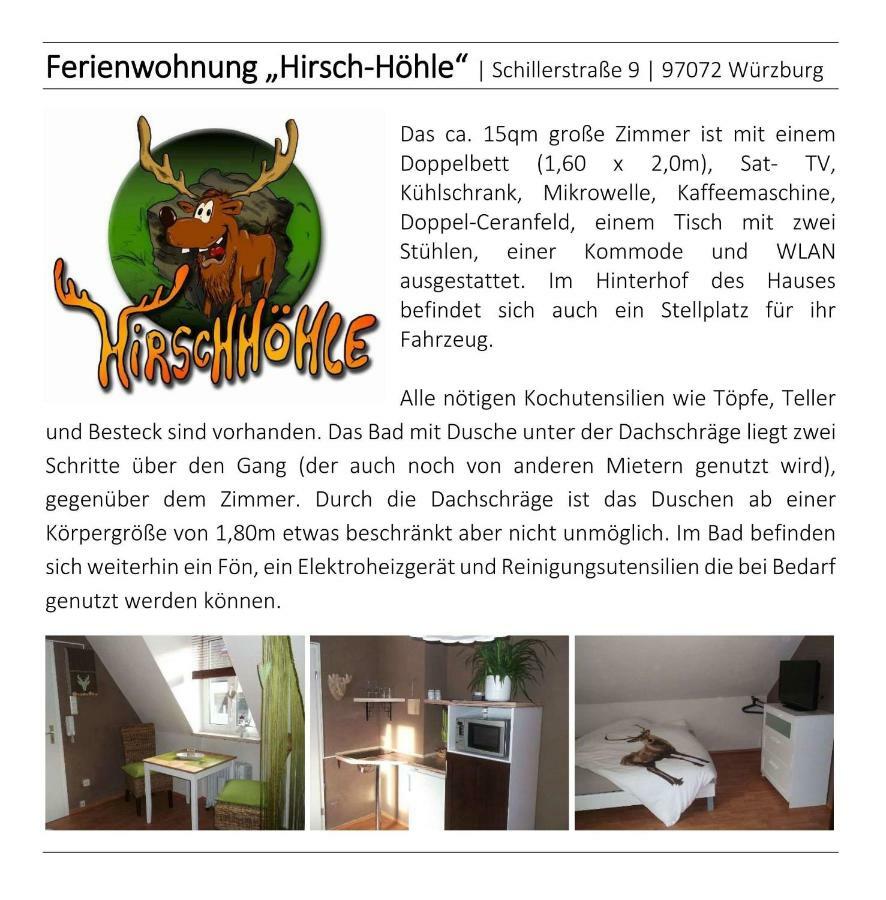 Ferienwohnung „Hirsch-Höhle“ | Schillerstraße 9 | 97072 Würzburg

HIRSCHHÖHLE

Das ca. 15qm große Zimmer ist mit einem Doppelbett (1,60 x 2,0m), Sat- TV, Kühlschrank, Mikrowelle, Kaffeemaschine, Doppel-Ceranfeld, einem Tisch mit zwei Stühlen, einer Kommode und WLAN ausgestattet. Im Hinterhof des Hauses befindet sich auch ein Stellplatz für ihr Fahrzeug.

Alle nötigen Kochutensilien wie Töpfe, Teller und Besteck sind vorhanden. Das Bad mit Dusche unter der Dachschräge liegt zwei Schritte über den Gang (der auch noch von anderen Mietern genutzt wird), gegenüber dem Zimmer. Durch die Dachschräge ist das Duschen ab einer Körpergröße von 1,80m etwas beschränkt aber nicht unmöglich. Im Bad befinden sich weiterhin ein Fön, ein Elektroheizgerät und Reinigungsutensilien die bei Bedarf genutzt werden können.